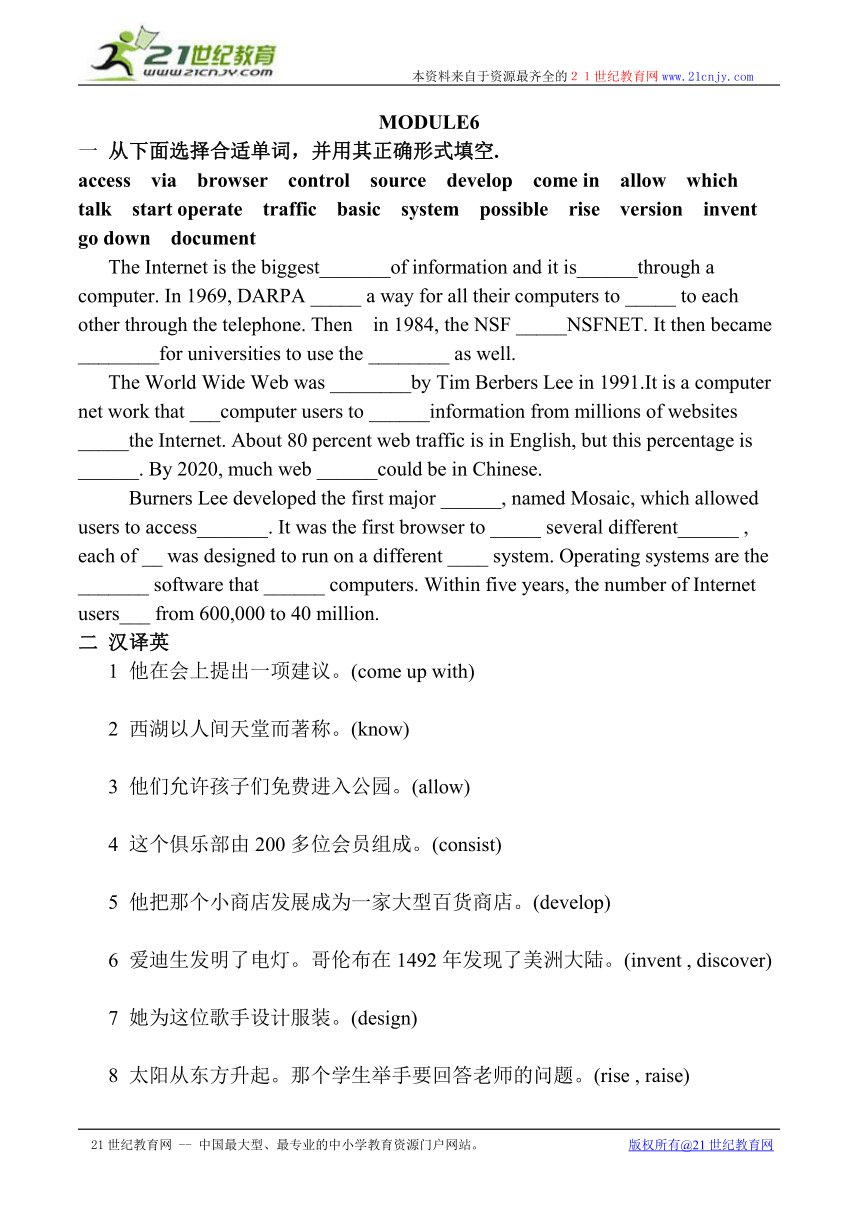 21世纪教育
www.21cnjy.com
本资料来自于资源最齐全的２１世纪教育网www.21cnjy.com

MODULE6

一 从下面选择合适单词，并用其正确形式填空.

access via browser control source develop come in allow which talk start operate traffic basic system possible rise version invent go down document

The Internet is the biggest_______of information and it is______through a computer. In 1969, DARPA _____ a way for all their computers to _____ to each other through the telephone. Then in 1984, the NSF _____NSFNET. It then became ________for universities to use the ________ as well.

The World Wide Web was ________by Tim Berbers Lee in 1991.It is a computer net work that ___computer users to ______information from millions of websites _____the Internet. About 80 percent web traffic is in English, but this percentage is ______. By 2020, much web ______could be in Chinese.

Burners Lee developed the first major ______, named Mosaic, which allowed users to access_______. It was the first browser to _____ several different______ , each of __ was designed to run on a different ____ system. Operating systems are the _______ software that ______ computers. Within five years, the number of Internet users___ from 600,000 to 40 million.

二 汉译英

1 他在会上提出一项建议。(come up with)

2 西湖以人间天堂而著称。(know)

3 他们允许孩子们免费进入公园。(allow)

4 这个俱乐部由200多位会员组成。(consist)

5 他把那个小商店发展成为一家大型百货商店。(develop)

6 爱迪生发明了电灯。哥伦布在1492年发现了美洲大陆。(invent , discover)

7 她为这位歌手设计服装。(design)

8 太阳从东方升起。那个学生举手要回答老师的问题。(rise , raise)

21世纪教育网 -- 中国最大型、最专业的中小学教育资源门户网站。 版权所有@21世纪教育网